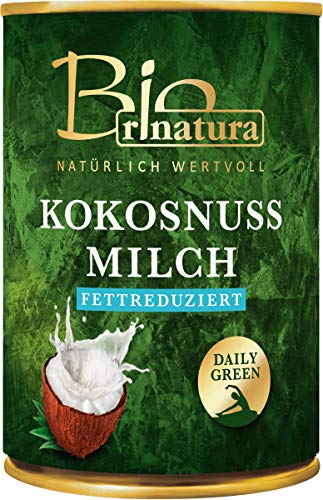 Bio
rinatura
NATÜRLICH WERTVOLL
KOKOSNUSS
MILCH
FETTREDUZIERT
DAILY
GREEN